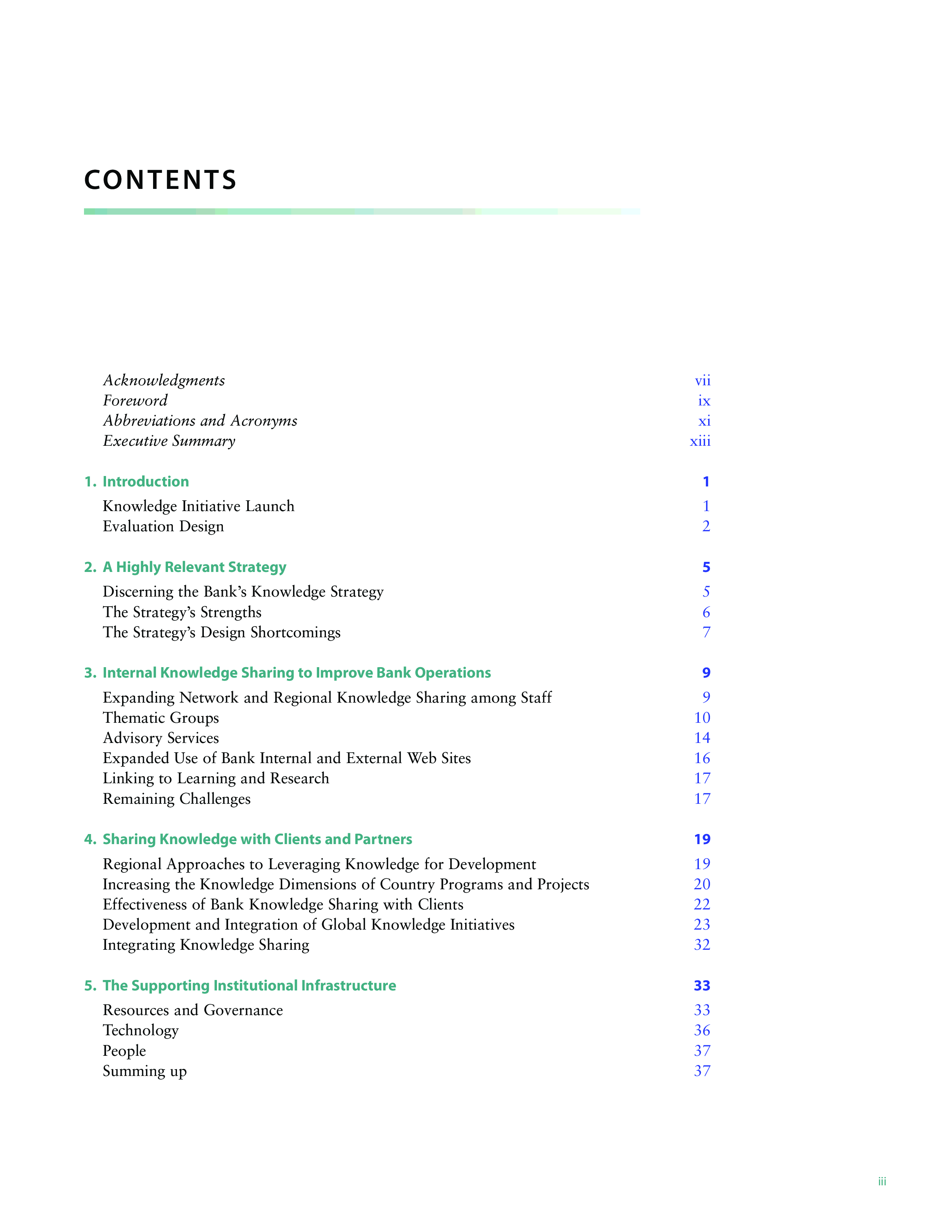 CONTENTS

Acknowledgments vii
Foreword ix
Abbreviations and Acronyms xi
Executive Summary xiii

1. Introduction 1
Knowledge Initiative Launch 1
Evaluation Design 2

2. A Highly Relevant Strategy 5
Discerning the Bank's Knowledge Strategy 5
The Strategy's Strengths 6
The Strategy's Design Shortcomings 7

3. Internal Knowledge Sharing to Improve Bank Operations 9
Expanding Network and Regional Knowledge Sharing among Staff 9
Thematic Groups 10
Advisory Services 14
Expanded Use of Bank Internal and External Web Sites 16
Linking to Learning and Research 17
Remaining Challenges 17

4. Sharing Knowledge with Clients and Partners 19
Regional Approaches to Leveraging Knowledge for Development 19
Increasing the Knowledge Dimensions of Country Programs and Projects 20
Effectiveness of Bank Knowledge Sharing with Clients 22
Development and Integration of Global Knowledge Initiatives 23
Integrating Knowledge Sharing 32

5. The Supporting Institutional Infrastructure 33
Resources and Governance 33
Technology 36
People 37
Summing up 37

iii